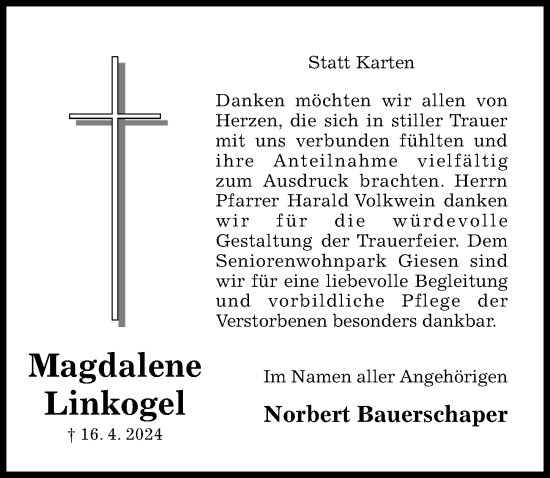 Statt Karten

Danken möchten wir allen von Herzen, die sich in stiller Trauer mit uns verbunden fühlten und ihre Anteilnahme vielfältig zum Ausdruck brachten. Herrn Pfarrer Harald Volkwein danken wir für die würdevolle Gestaltung der Trauerfeier. Dem Seniorenwohnpark Giesen sind wir für eine liebevolle Begleitung und vorbildliche Pflege der Verstorbenen besonders dankbar.

Magdalene Linkogel

† 16. 4. 2024

Im Namen aller Angehörigen

Norbert Bauerschaper